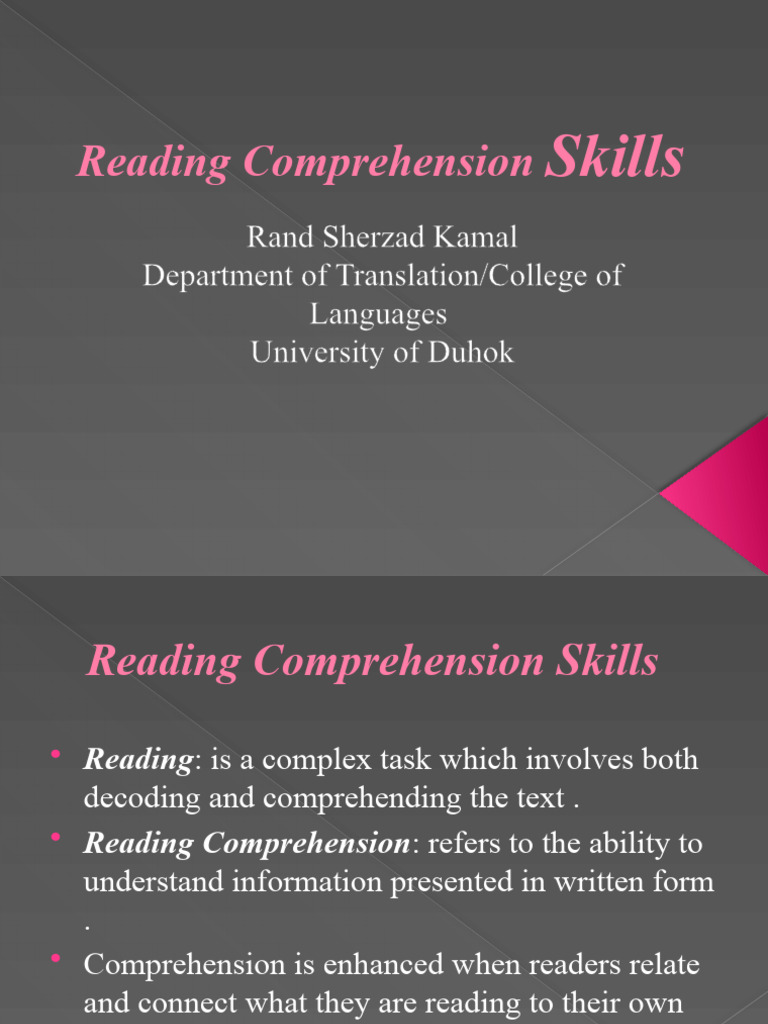 Reading Comprehension Skills

Rand Sherzad Kamal
Department of Translation/College of Languages
University of Duhok

Reading Comprehension Skills

• Reading: is a complex task which involves both decoding and comprehending the text .

• Reading Comprehension: refers to the ability to understand information presented in written form .

• Comprehension is enhanced when readers relate and connect what they are reading to their own